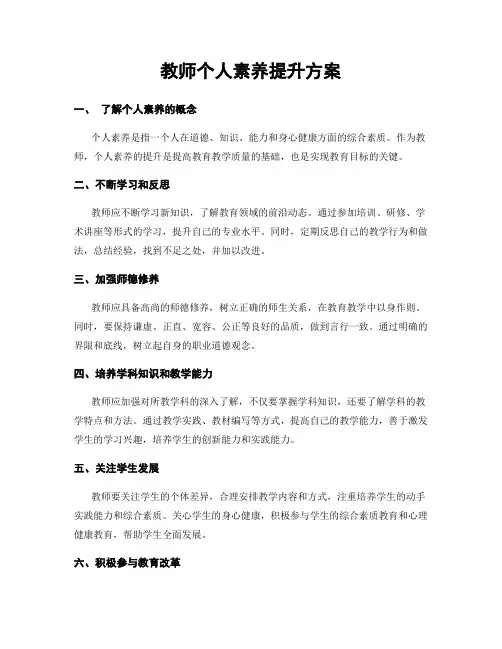 教师个人素养提升方案

一、 了解个人素养的概念

个人素养是指一个人在道德、知识、能力和身心健康方面的综合素质。作为教师，个人素养的提升是提高教育教学质量的基础，也是实现教育目标的关键。

二、不断学习和反思

教师应不断学习新知识，了解教育领域的前沿动态。通过参加培训、研修、学术讲座等形式的学习，提升自己的专业水平。同时，定期反思自己的教学行为和做法，总结经验，找到不足之处，并加以改进。

三、加强师德修养

教师应具备高尚的师德修养，树立正确的师生关系，在教育教学中以身作则。同时，要保持谦虚、正直、宽容、公正等良好的品质，做到言行一致。通过明确的界限和底线，树立起自身的职业道德观念。

四、培养学科知识和教学能力

教师应加强对所教学科的深入了解，不仅要掌握学科知识，还要了解学科的教学特点和方法。通过教学实践、教材编写等方式，提高自己的教学能力，善于激发学生的学习兴趣，培养学生的创新能力和实践能力。

五、关注学生发展

教师要关注学生的个体差异，合理安排教学内容和方式，注重培养学生的动手实践能力和综合素质。关心学生的身心健康，积极参与学生的综合素质教育和心理健康教育，帮助学生全面发展。

六、积极参与教育改革